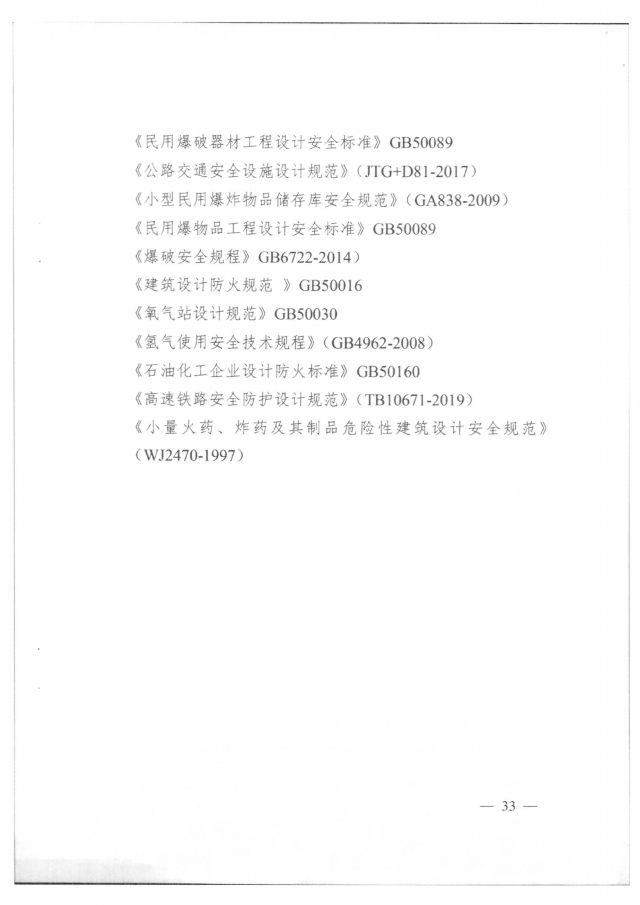 《民用爆破器材工程设计安全标准》GB50089
《公路交通安全设施设计规范》（JTG+D81-2017）
《小型民用爆炸物品储存库安全规范》（GA838-2009）
《民用爆物品工程设计安全标准》GB50089
《爆破安全规程》GB6722-2014）
《建筑设计防火规范 》GB50016
《氧气站设计规范》GB50030
《氢气使用安全技术规程》（GB4962-2008）
《石油化工企业设计防火标准》GB50160
《高速铁路安全防护设计规范》（TB10671-2019）
《小量火药、炸药及其制品危险性建筑设计安全规范》（WJ2470-1997）

— 33 —